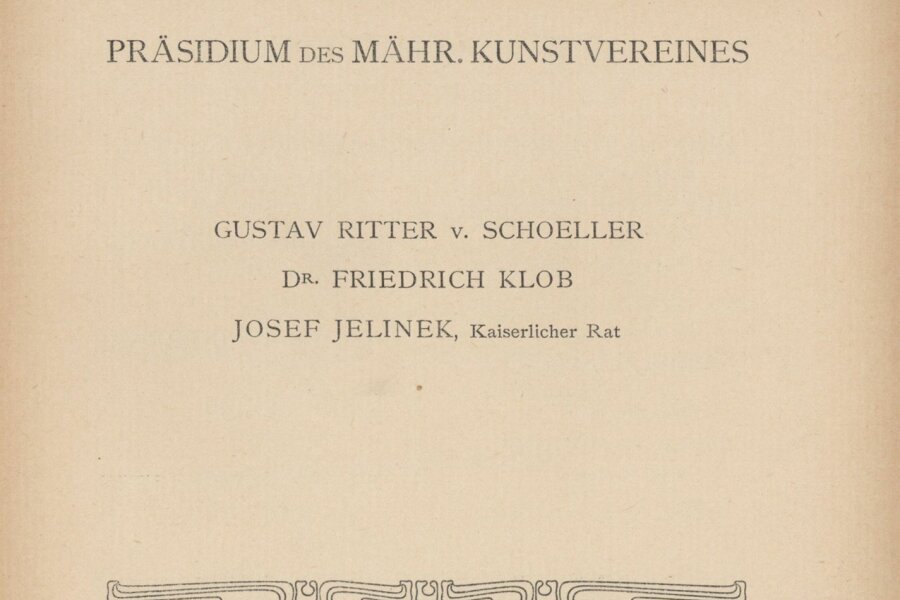 PRÄSIDIUM DES MÄHR. KUNSTVEREINES

GUSTAV RITTER v. SCHOELLER

DR. FRIEDRICH KLOB

JOSEF JELINEK, Kaiserlicher Rat